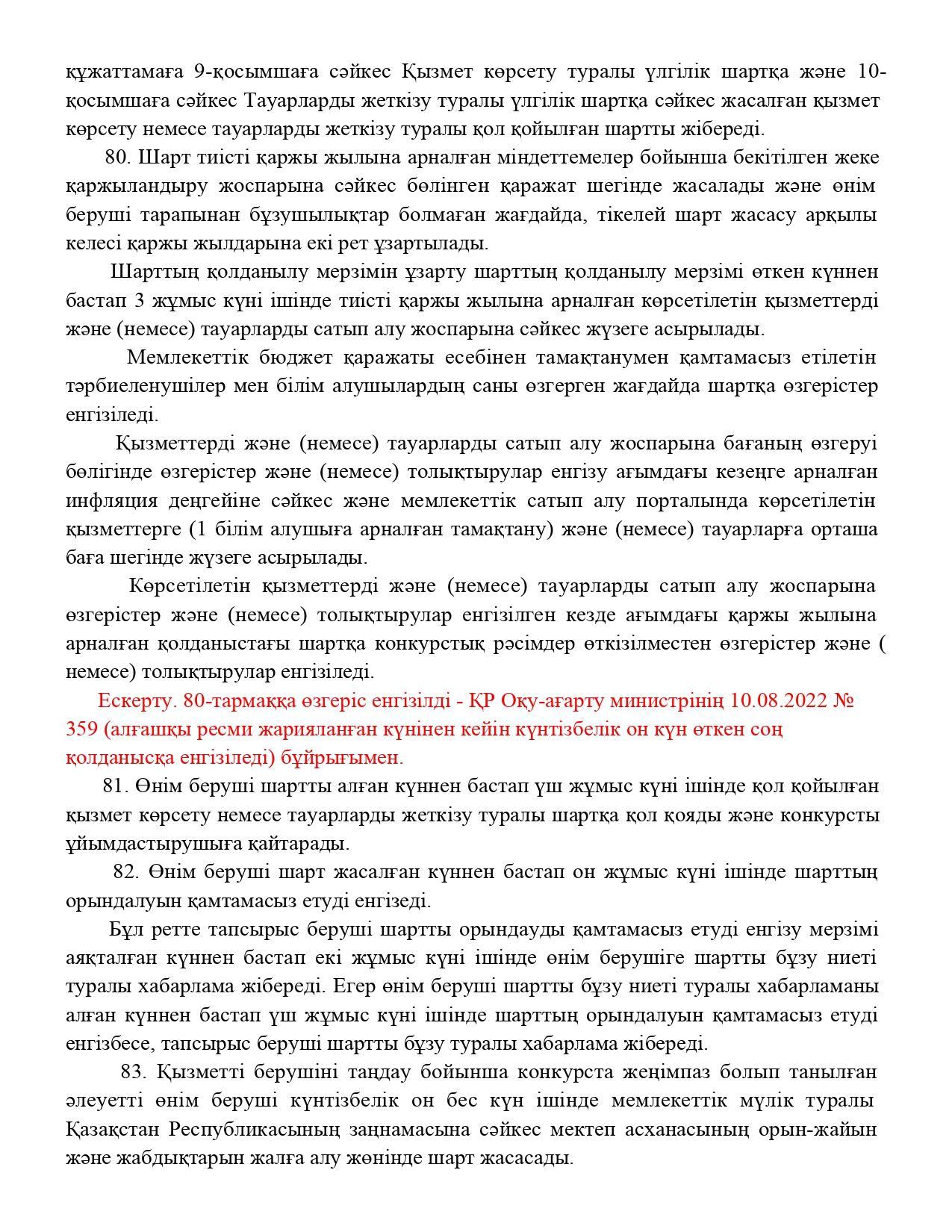 құжаттамаға 9-қосымшаға сәйкес Қызмет көрсету туралы үлгілік шартқа және 10-қосымшаға сәйкес Тауарларды жеткізу туралы үлгілік шартқа сәйкес жасалған қызмет көрсету немесе тауарларды жеткізу туралы қол қойылған шартты жібереді.

80. Шарт тиісті қаржы жылына арналған міндеттемелер бойынша бекітілген жеке қаржыландыру жоспарына сәйкес бөлінген қаражат шегінде жасалады және өнім беруші тарапынан бұзушылықтар болмаған жағдайда, тікелей шарт жасасу арқылы келесі қаржы жылдарына екі рет ұзартылады.

Шарттың қолданылу мерзімін ұзарту шарттың қолданылу мерзімі өткен күннен бастап 3 жұмыс күні ішінде тиісті қаржы жылына арналған көрсетілетін қызметтерді және (немесе) тауарларды сатып алу жоспарына сәйкес жүзеге асырылады.

Мемлекеттік бюджет қаражаты есебінен тамақтанумен қамтамасыз етілетін тәрбиеленушілер мен білім алушылардың саны өзгерген жағдайда шартқа өзгерістер енгізіледі.

Қызметтерді және (немесе) тауарларды сатып алу жоспарына бағаның өзгеруі бөлігінде өзгерістер және (немесе) толықтырулар енгізу ағымдағы кезеңге арналған инфляция деңгейіне сәйкес және мемлекеттік сатып алу порталында көрсетілетін қызметтерге (1 білім алушыға арналған тамақтану) және (немесе) тауарларға орташа баға шегінде жүзеге асырылады.

Көрсетілетін қызметтерді және (немесе) тауарларды сатып алу жоспарына өзгерістер және (немесе) толықтырулар енгізілген кезде ағымдағы қаржы жылына арналған қолданыстағы шартқа конкурстық рәсімдер өткізілместен өзгерістер және ( немесе) толықтырулар енгізіледі.

Ескерту. 80-тармаққа өзгеріс енгізілді - ҚР Оқу-ағарту министрінің 10.08.2022 № 359 (алғашқы ресми жарияланған күнінен кейін күнтізбелік он күн өткен соң қолданысқа енгізіледі) бұйрығымен.

81. Өнім беруші шартты алған күннен бастап үш жұмыс күні ішінде қол қойылған қызмет көрсету немесе тауарларды жеткізу туралы шартқа қол қояды және конкурсты ұйымдастырушыға қайтарады.

82. Өнім беруші шарт жасалған күннен бастап он жұмыс күні ішінде шарттың орындалуын қамтамасыз етуді енгізеді.

Бұл ретте тапсырыс беруші шартты орындауды қамтамасыз етуді енгізу мерзімі аяқталған күннен бастап екі жұмыс күні ішінде өнім берушіге шартты бұзу ниеті туралы хабарлама жібереді. Егер өнім беруші шартты бұзу ниеті туралы хабарламаны алған күннен бастап үш жұмыс күні ішінде шарттың орындалуын қамтамасыз етуді енгізбесе, тапсырыс беруші шартты бұзу туралы хабарлама жібереді.

83. Қызметті берушіні таңдау бойынша конкурста жеңімпаз болып танылған әлеуетті өнім беруші күнтізбелік он бес күн ішінде мемлекеттік мүлік туралы Қазақстан Республикасының заңнамасына сәйкес мектеп асханасының орын-жайын және жабдықтарын жалға алу жөнінде шарт жасасады.